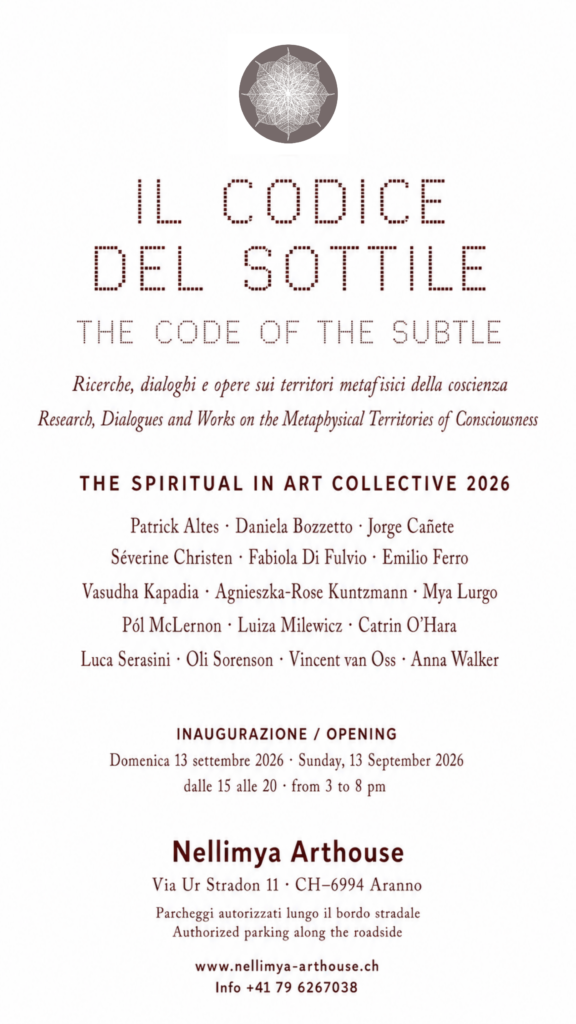 IL CODICE
DEL SOTTILE

THE CODE OF THE SUBTLE

Ricerche, dialoghi e opere sui territori metafisici della coscienza
Research, Dialogues and Works on the Metaphysical Territories of Consciousness

THE SPIRITUAL IN ART COLLECTIVE 2026

Patrick Altes · Daniela Bozzetto · Jorge Cañete
Séverine Christen · Fabiola Di Fulvio · Emilio Ferro
Vasudha Kapadia · Agnieszka-Rose Kuntzmann · Mya Lurgo
Pól McLernon · Luiza Milewicz · Catrin O'Hara
Luca Serasini · Oli Sorenson · Vincent van Oss · Anna Walker

INAUGURAZIONE / OPENING
Domenica 13 settembre 2026 · Sunday, 13 September 2026
dalle 15 alle 20 · from 3 to 8 pm

Nellimya Arthouse
Via Ur Stradon 11 · CH–6994 Aranno
Parcheggi autorizzati lungo il bordo stradale
Authorized parking along the roadside

www.nellimya-arthouse.ch
Info +41 79 6267038